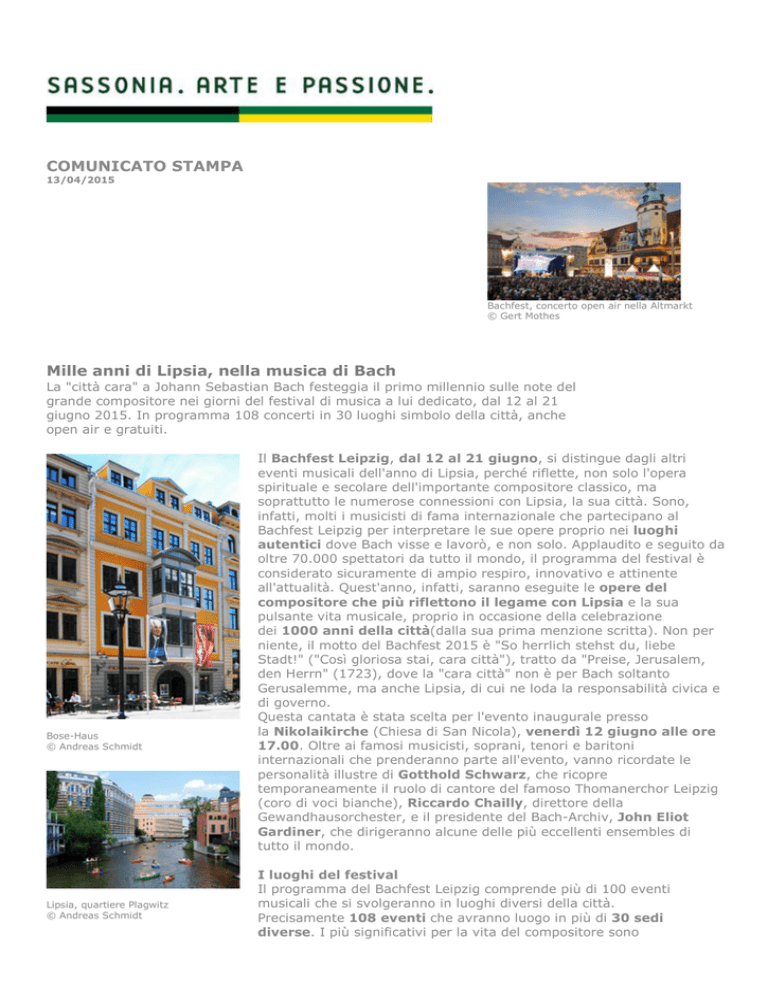 SASSONIA. ARTE E PASSIONE.

COMUNICATO STAMPA
13/04/2015

Bachfest, concerto open air nella Altmarkt
© Gert Mothes

Mille anni di Lipsia, nella musica di Bach
La "città cara" a Johann Sebastian Bach festeggia il primo millennio sulle note del grande compositore nei giorni del festival di musica a lui dedicato, dal 12 al 21 giugno 2015. In programma 108 concerti in 30 luoghi simbolo della città, anche open air e gratuiti.

Bose-Haus
© Andreas Schmidt

Lipsia, quartiere Plagwitz
© Andreas Schmidt

Il Bachfest Leipzig, dal 12 al 21 giugno, si distingue dagli altri eventi musicali dell'anno di Lipsia, perché riflette, non solo l'opera spirituale e secolare dell'importante compositore classico, ma soprattutto le numerose connessioni con Lipsia, la sua città. Sono, infatti, molti i musicisti di fama internazionale che partecipano al Bachfest Leipzig per interpretare le sue opere proprio nei luoghi autentici dove Bach visse e lavorò, e non solo. Applaudito e seguito da oltre 70.000 spettatori da tutto il mondo, il programma del festival è considerato sicuramente di ampio respiro, innovativo e attinente all'attualità. Quest'anno, infatti, saranno eseguite le opere del compositore che più riflettono il legame con Lipsia e la sua pulsante vita musicale, proprio in occasione della celebrazione dei 1000 anni della città(dalla sua prima menzione scritta). Non per niente, il motto del Bachfest 2015 è "So herrlich stehst du, liebe Stadt!" ("Così gloriosa stai, cara città"), tratto da "Preise, Jerusalem, den Herrn" (1723), dove la "cara città" non è per Bach soltanto Gerusalemme, ma anche Lipsia, di cui ne loda la responsabilità civica e di governo.
Questa cantata è stata scelta per l'evento inaugurale presso la Nikolaikirche (Chiesa di San Nicola), venerdì 12 giugno alle ore 17.00. Oltre ai famosi musicisti, soprani, tenori e baritoni internazionali che prenderanno parte all'evento, vanno ricordate le personalità illustre di Gotthold Schwarz, che ricopre temporaneamente il ruolo di cantore del famoso Thomanerchor Leipzig (coro di voci bianche), Riccardo Chailly, direttore della Gewandhausorchester, e il presidente del Bach-Archiv, John Eliot Gardiner, che dirigeranno alcune delle più eccellenti ensembles di tutto il mondo.

I luoghi del festival
Il programma del Bachfest Leipzig comprende più di 100 eventi musicali che si svolgeranno in luoghi diversi della città. Precisamente 108 eventi che avranno luogo in più di 30 sedi diverse. I più significativi per la vita del compositore sono